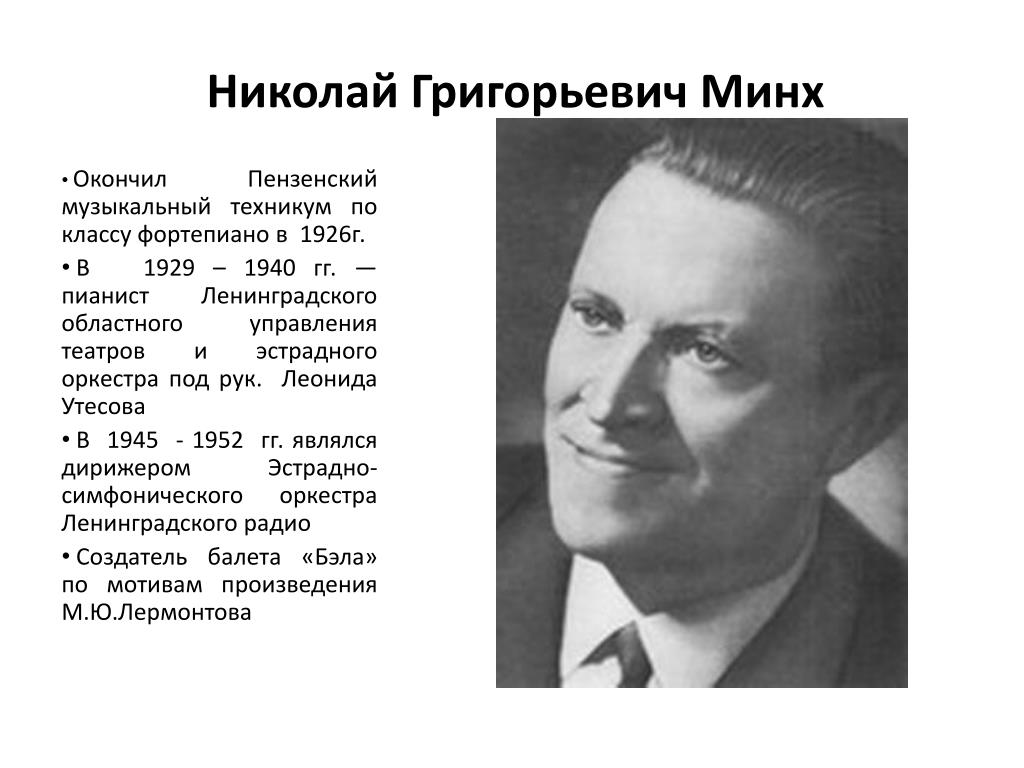 Николай Григорьевич Минх

• Окончил Пензенский музыкальный техникум по классу фортепиано в 1926г.

• В 1929 – 1940 гг. — пианист Ленинградского областного управления театров и эстрадного оркестра под рук. Леонида Утесова

• В 1945 - 1952 гг. являлся дирижером Эстрадно-симфонического оркестра Ленинградского радио

• Создатель балета «Бэла» по мотивам произведения М.Ю.Лермонтова